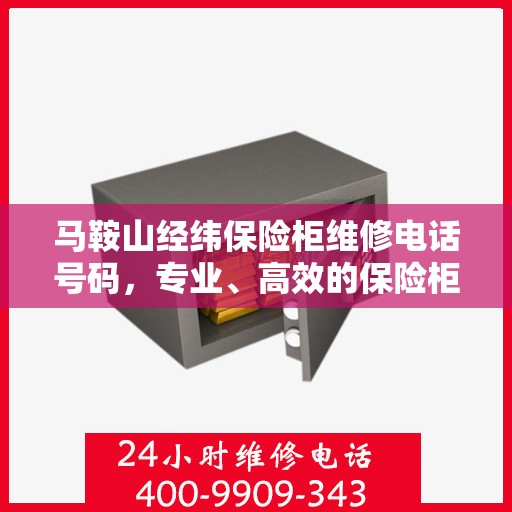 马鞍山经纬保险柜维修电话号码，专业、高效的保险柜

24小时维修电话
400-9909-343